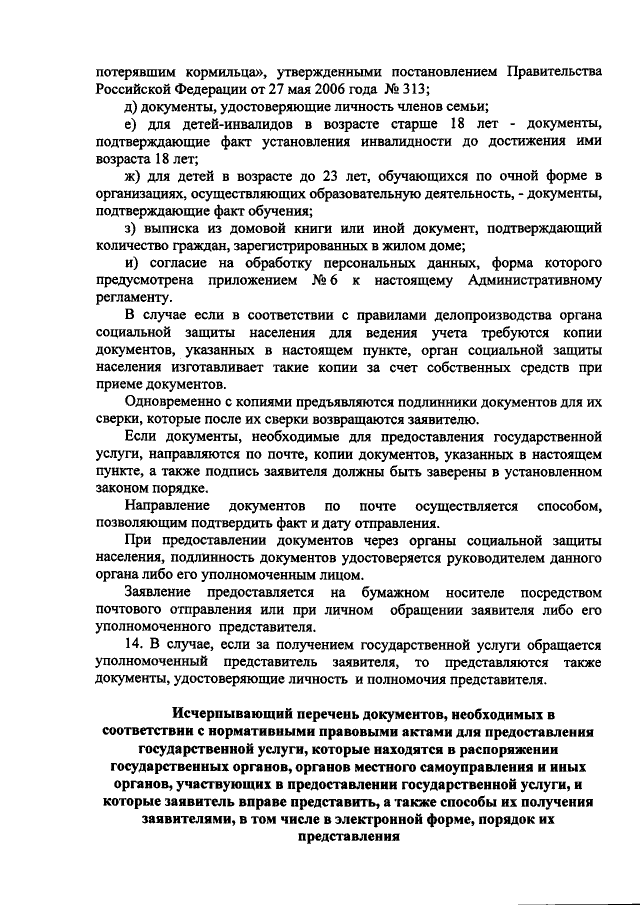 потерявшим кормильца», утвержденными постановлением Правительства Российской Федерации от 27 мая 2006 года № 313;

д) документы, удостоверяющие личность членов семьи;

е) для детей-инвалидов в возрасте старше 18 лет - документы, подтверждающие факт установления инвалидности до достижения ими возраста 18 лет;

ж) для детей в возрасте до 23 лет, обучающихся по очной форме в организациях, осуществляющих образовательную деятельность, - документы, подтверждающие факт обучения;

з) выписка из домовой книги или иной документ, подтверждающий количество граждан, зарегистрированных в жилом доме;

и) согласие на обработку персональных данных, форма которого предусмотрена приложением № 6 к настоящему Административному регламенту.

В случае если в соответствии с правилами делопроизводства органа социальной защиты населения для ведения учета требуются копии документов, указанных в настоящем пункте, орган социальной защиты населения изготавливает такие копии за счет собственных средств при приеме документов.

Одновременно с копиями предъявляются подлинники документов для их сверки, которые после их сверки возвращаются заявителю.

Если документы, необходимые для предоставления государственной услуги, направляются по почте, копии документов, указанных в настоящем пункте, а также подпись заявителя должны быть заверены в установленном законом порядке.

Направление документов по почте осуществляется способом, позволяющим подтвердить факт и дату отправления.

При предоставлении документов через органы социальной защиты населения, подлинность документов удостоверяется руководителем данного органа либо его уполномоченным лицом.

Заявление предоставляется на бумажном носителе посредством почтового отправления или при личном обращении заявителя либо его уполномоченного представителя.

14. В случае, если за получением государственной услуги обращается уполномоченный представитель заявителя, то представляются также документы, удостоверяющие личность и полномочия представителя.

Исчерпывающий перечень документов, необходимых в соответствии с нормативными правовыми актами для предоставления государственной услуги, которые находятся в распоряжении государственных органов, органов местного самоуправления и иных органов, участвующих в предоставлении государственной услуги, и которые заявитель вправе представить, а также способы их получения заявителями, в том числе в электронной форме, порядок их представления